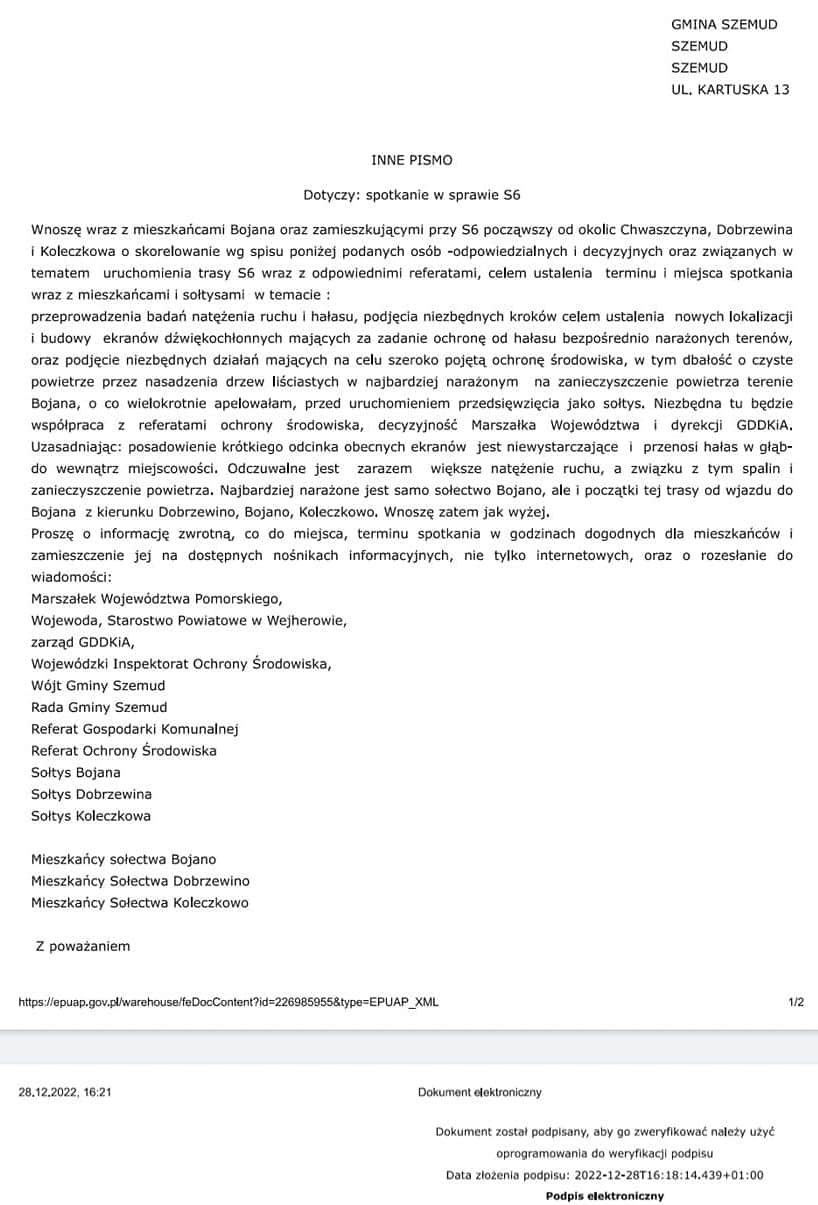 GMINA SZEMUD
SZEMUD
SZEMUD
UL. KARTUSKA 13

INNE PISMO

Dotyczy: spotkanie w sprawie S6

Wnoszę wraz z mieszkańcami Bojana oraz zamieszkującymi przy S6 począwszy od okolic Chwaszczyna, Dobrzewina i Koleczkowa o skorelowanie wg spisu poniżej podanych osób -odpowiedzialnych i decyzyjnych oraz związanych w tematem uruchomienia trasy S6 wraz z odpowiednimi referatami, celem ustalenia terminu i miejsca spotkania wraz z mieszkańcami i sołtysami w temacie :
przeprowadzenia badań natężenia ruchu i hałasu, podjęcia niezbędnych kroków celem ustalenia nowych lokalizacji i budowy ekranów dźwiękochłonnych mających za zadanie ochronę od hałasu bezpośrednio narażonych terenów, oraz podjęcie niezbędnych działań mających na celu szeroko pojętą ochronę środowiska, w tym dbałość o czyste powietrze przez nasadzenia drzew liściastych w najbardziej narażonym na zanieczyszczenie powietrza terenie Bojana, o co wielokrotnie apelowałam, przed uruchomieniem przedsięwzięcia jako sołtys. Niezbędna tu będzie współpraca z referatami ochrony środowiska, decyzyjność Marszałka Województwa i dyrekcji GDDKiA. Uzasadniając: posadowienie krótkiego odcinka obecnych ekranów jest niewystarczające i przenosi hałas w głąb- do wewnątrz miejscowości. Odczuwalne jest zarazem większe natężenie ruchu, a związku z tym spalin i zanieczyszczenie powietrza. Najbardziej narażone jest samo sołectwo Bojano, ale i początki tej trasy od wjazdu do Bojana z kierunku Dobrzewino, Bojano, Koleczkowo. Wnoszę zatem jak wyżej.
Proszę o informację zwrotną, co do miejsca, terminu spotkania w godzinach dogodnych dla mieszkańców i zamieszczenie jej na dostępnych nośnikach informacyjnych, nie tylko internetowych, oraz o rozesłanie do wiadomości:
Marszałek Województwa Pomorskiego,
Wojewoda, Starostwo Powiatowe w Wejherowie,
zarząd GDDKiA,
Wojewódzki Inspektorat Ochrony Środowiska,
Wójt Gminy Szemud
Rada Gminy Szemud
Referat Gospodarki Komunalnej
Referat Ochrony Środowiska
Sołtys Bojana
Sołtys Dobrzewina
Sołtys Koleczkowa

Mieszkańcy sołectwa Bojano
Mieszkańcy Sołectwa Dobrzewino
Mieszkańcy Sołectwa Koleczkowo

Z poważaniem

https://epuap.gov.pl/warehouse/feDocContent?id=226985955&type=EPUAP_XML 1/2

28.12.2022, 16:21

Dokument elektroniczny

Dokument został podpisany, aby go zweryfikować należy użyć oprogramowania do weryfikacji podpisu
Data złożenia podpisu: 2022-12-28T16:18:14.439+01:00
Podpis elektroniczny